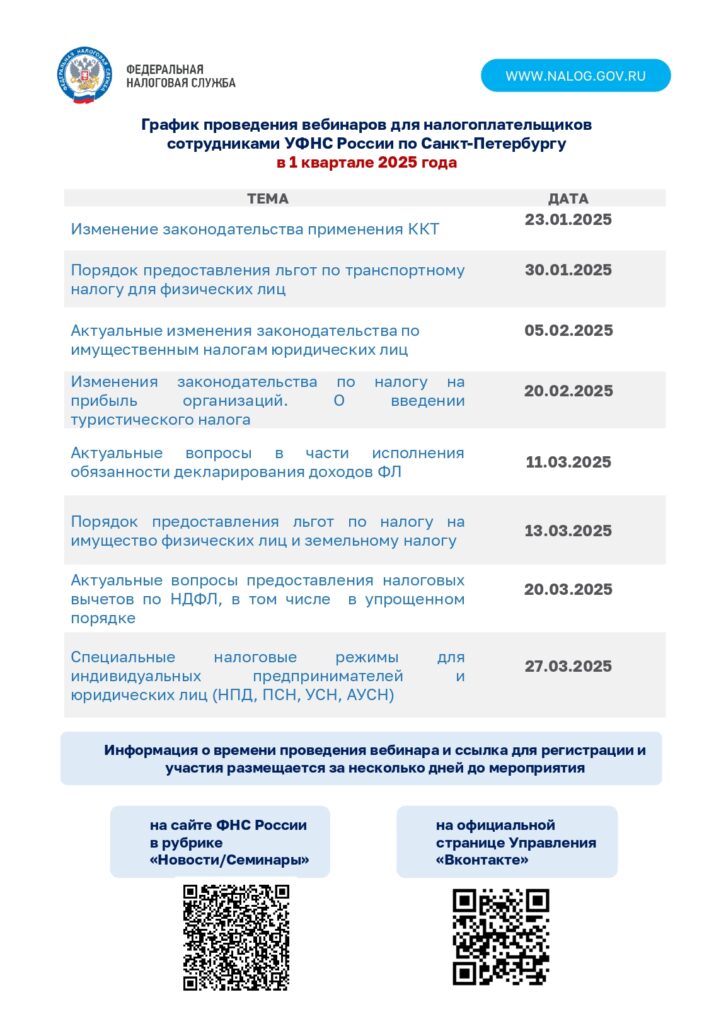 ФЕДЕРАЛЬНАЯ
НАЛОГОВАЯ СЛУЖБА

WWW.NALOG.GOV.RU

График проведения вебинаров для налогоплательщиков сотрудниками УФНС России по Санкт-Петербургу
в 1 квартале 2025 года

| ТЕМА | ДАТА |
|---|---|
| Изменение законодательства применения ККТ | 23.01.2025 |
| Порядок предоставления льгот по транспортному налогу для физических лиц | 30.01.2025 |
| Актуальные изменения законодательства по имущественным налогам юридических лиц | 05.02.2025 |
| Изменения законодательства по налогу на прибыль организаций. О введении туристического налога | 20.02.2025 |
| Актуальные вопросы в части исполнения обязанности декларирования доходов ФЛ | 11.03.2025 |
| Порядок предоставления льгот по налогу на имущество физических лиц и земельному налогу | 13.03.2025 |
| Актуальные вопросы предоставления налоговых вычетов по НДФЛ, в том числе в упрощенном порядке | 20.03.2025 |
| Специальные налоговые режимы для индивидуальных предпринимателей и юридических лиц (НПД, ПСН, УСН, АУСН) | 27.03.2025 |

Информация о времени проведения вебинара и ссылка для регистрации и участия размещается за несколько дней до мероприятия

на сайте ФНС России
в рубрике
«Новости/Семинары»

на официальной
странице Управления
«Вконтакте»